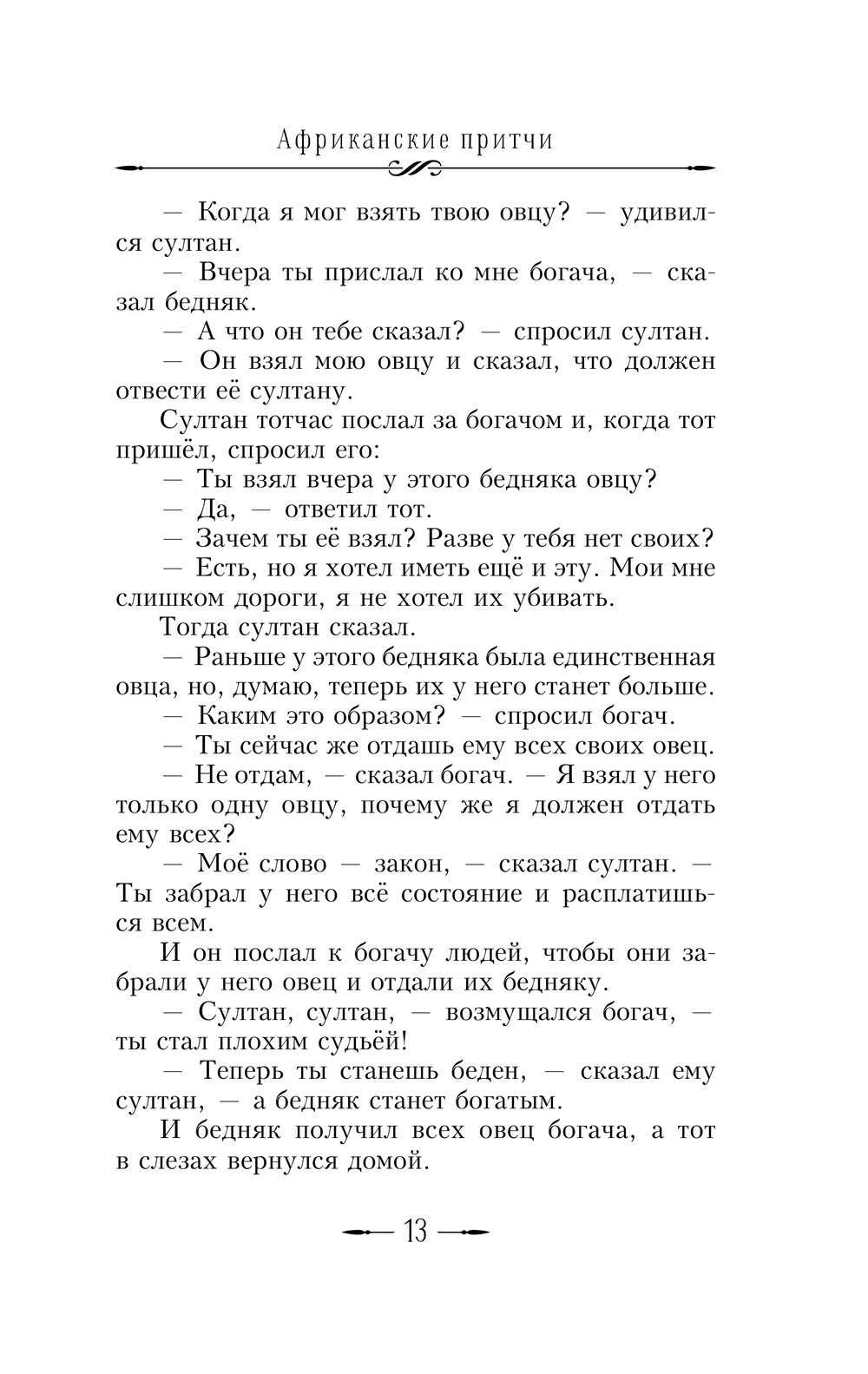 Африканские притчи

— Когда я мог взять твою овцу? — удивился султан.

— Вчера ты прислал ко мне богача, — сказал бедняк.

— А что он тебе сказал? — спросил султан.

— Он взял мою овцу и сказал, что должен отвести её султану.

Султан тотчас послал за богачом и, когда тот пришёл, спросил его:

— Ты взял вчера у этого бедняка овцу?

— Да, — ответил тот.

— Зачем ты её взял? Разве у тебя нет своих?

— Есть, но я хотел иметь ещё и эту. Мои мне слишком дороги, я не хотел их убивать.

Тогда султан сказал.

— Раньше у этого бедняка была единственная овца, но, думаю, теперь их у него станет больше.

— Каким это образом? — спросил богач.

— Ты сейчас же отдашь ему всех своих овец.

— Не отдам, — сказал богач. — Я взял у него только одну овцу, почему же я должен отдать ему всех?

— Моё слово — закон, — сказал султан. — Ты забрал у него всё состояние и расплатишься всем.

И он послал к богачу людей, чтобы они забрали у него овец и отдали их бедняку.

— Султан, султан, — возмущался богач, — ты стал плохим судьёй!

— Теперь ты станешь беден, — сказал ему султан, — а бедняк станет богатым.

И бедняк получил всех овец богача, а тот в слезах вернулся домой.

13